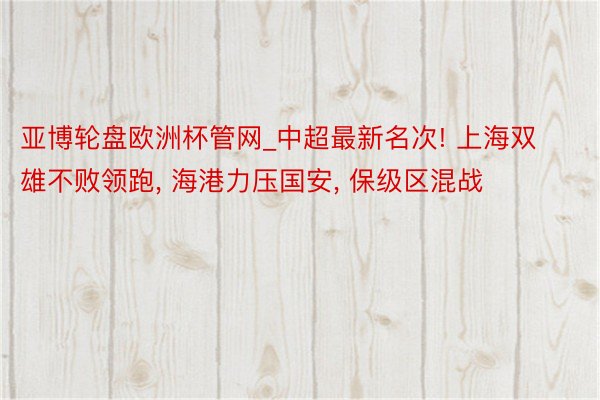 亚博轮盘欧洲杯管网_中超最新名次! 上海双雄不败领跑, 海港力压国安, 保级区混战